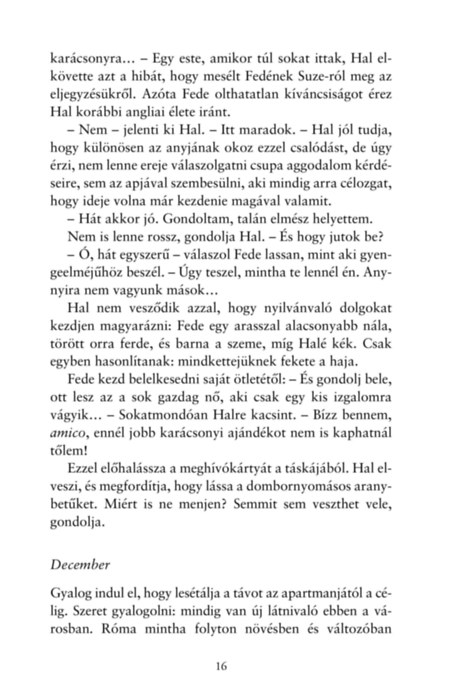 karácsonyra… – Egy este, amikor túl sokat ittak, Hal elkövette azt a hibát, hogy mesélt Fedének Suze-ról meg az eljegyzésükről. Azóta Fede olthatatlan kíváncsiságot érez Hal korábbi angliai élete iránt.

– Nem – jelenti ki Hal. – Itt maradok. – Hal jól tudja, hogy különösen az anyjának okoz ezzel csalódást, de úgy érzi, nem lenne ereje válaszolgatni csupa aggodalom kérdéseire, sem az apjával szembesülni, aki mindig arra célozgat, hogy ideje volna már kezdenie magával valamit.

– Hát akkor jó. Gondoltam, talán elmész helyettem.

Nem is lenne rossz, gondolja Hal. – És hogy jutok be?

– Ó, hát egyszerű – válaszol Fede lassan, mint aki gyengeelméjűhöz beszél. – Úgy teszel, mintha te lennél én. Annyira nem vagyunk mások…

Hal nem vesződik azzal, hogy nyilvánvaló dolgokat kezdjen magyarázni: Fede egy arasszal alacsonyabb nála, törött orra ferde, és barna a szeme, míg Halé kék. Csak egyben hasonlítanak: mindkettejüknek fekete a haja.

Fede kezd belelkesedni saját ötletétől: – És gondolj bele, ott lesz az a sok gazdag nő, aki csak egy kis izgalomra vágyik… – Sokatmondóan Halre kacsint. – Bízz bennem, amico, ennél jobb karácsonyi ajándékot nem is kaphatnál tőlem!

Ezzel előhalássza a meghívókártyát a táskájából. Hal elveszi, és megfordítja, hogy lássa a dombornyomásos aranybetűket. Miért is ne menjen? Semmit sem veszthet vele, gondolja.

December

Gyalog indul el, hogy lesétálja a távot az apartmanjától a célig. Szeret gyalogolni: mindig van új látnivaló ebben a városban. Róma mintha folyton növésben és változóban

16